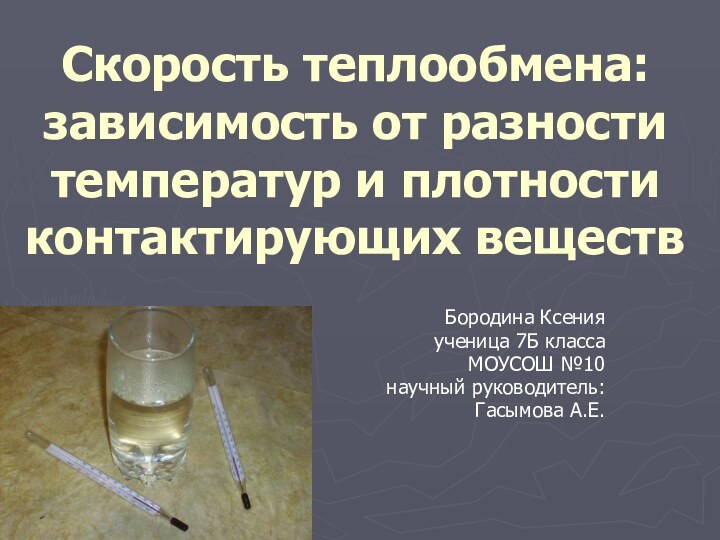 Скорость теплообмена: зависимость от разности температур и плотности контактирующих веществ

Бородина Ксения
ученица 7Б класса
МОУСОШ №10
научный руководитель:
Гасымова А.Е.